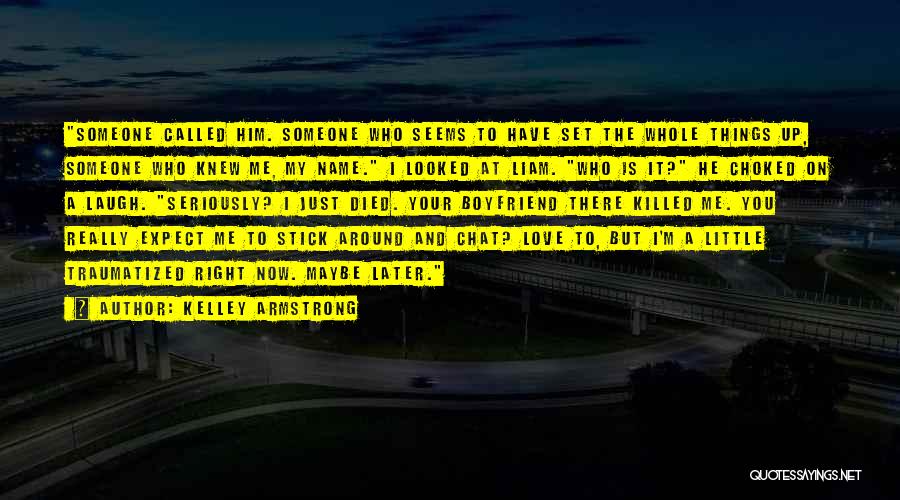 "SOMEONE CALLED HIM. SOMEONE WHO SEEMS TO HAVE SET THE WHOLE THINGS UP, SOMEONE WHO KNEW ME, MY NAME." I LOOKED AT LIAM. "WHO IS IT?" HE CHOKED ON A LAUGH. "SERIOUSLY? I JUST DIED. YOUR BOYFRIEND THERE KILLED ME. YOU REALLY EXPECT ME TO STICK AROUND AND CHAT? LOVE TO, BUT I'M A LITTLE TRAUMATIZED RIGHT NOW. MAYBE LATER."

AUTHOR: KELLEY ARMSTRONG

QUOTESSAYINGS.NET